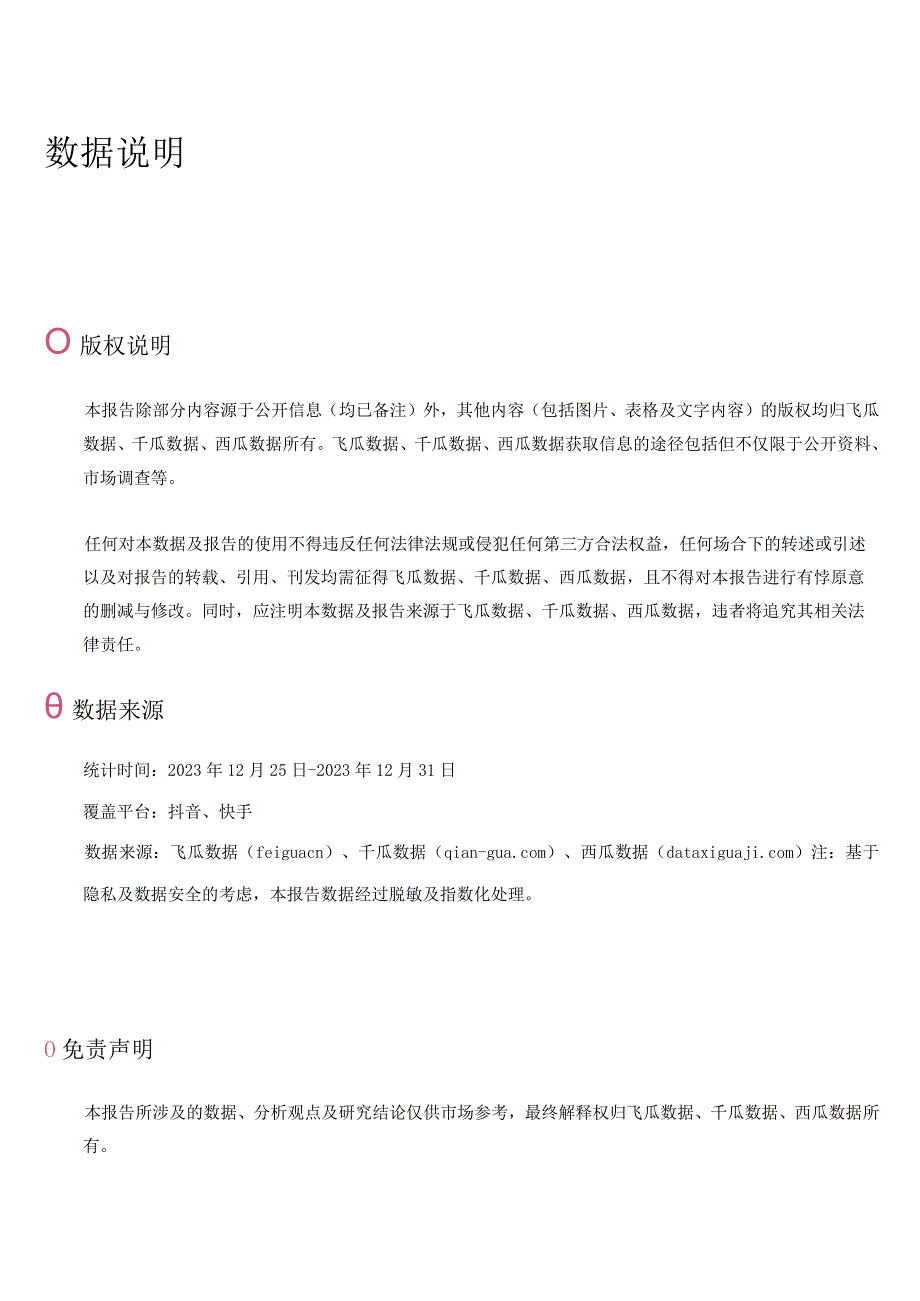 数据说明

O 版权说明

本报告除部分内容源于公开信息（均已备注）外，其他内容（包括图片、表格及文字内容）的版权均归飞瓜数据、千瓜数据、西瓜数据所有。飞瓜数据、千瓜数据、西瓜数据获取信息的途径包括但不仅限于公开资料、市场调查等。

任何对本数据及报告的使用不得违反任何法律法规或侵犯任何第三方合法权益，任何场合下的转述或引述以及对报告的转载、引用、刊发均需征得飞瓜数据、千瓜数据、西瓜数据，且不得对本报告进行有悖原意的删减与修改。同时，应注明本数据及报告来源于飞瓜数据、千瓜数据、西瓜数据，违者将追究其相关法律责任。

θ 数据来源

统计时间：2023年12月25日-2023年12月31日

覆盖平台：抖音、快手

数据来源：飞瓜数据（feiguacn）、千瓜数据（qian-gua.com）、西瓜数据（dataxiguaji.com）注：基于隐私及数据安全的考虑，本报告数据经过脱敏及指数化处理。

0 免责声明

本报告所涉及的数据、分析观点及研究结论仅供市场参考，最终解释权归飞瓜数据、千瓜数据、西瓜数据所有。